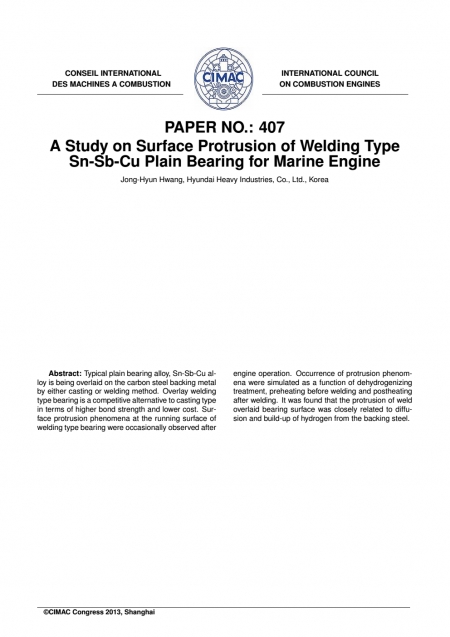 CONSEIL INTERNATIONAL DES MACHINES A COMBUSTION

CIMAC

INTERNATIONAL COUNCIL ON COMBUSTION ENGINES

PAPER NO.: 407
A Study on Surface Protrusion of Welding Type Sn-Sb-Cu Plain Bearing for Marine Engine

Jong-Hyun Hwang, Hyundai Heavy Industries, Co., Ltd., Korea

**Abstract:** Typical plain bearing alloy, Sn-Sb-Cu alloy is being overlaid on the carbon steel backing metal by either casting or welding method. Overlay welding type bearing is a competitive alternative to casting type in terms of higher bond strength and lower cost. Surface protrusion phenomena at the running surface of welding type bearing were occasionally observed after engine operation. Occurrence of protrusion phenomena were simulated as a function of dehydrogenizing treatment, preheating before welding and postheating after welding. It was found that the protrusion of weld overlaid bearing surface was closely related to diffusion and build-up of hydrogen from the backing steel.

©CIMAC Congress 2013, Shanghai